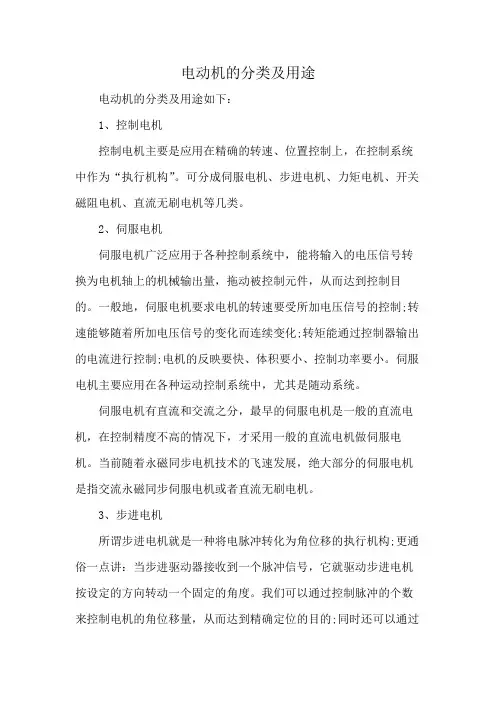 电动机的分类及用途

电动机的分类及用途如下：

1、控制电机

控制电机主要是应用在精确的转速、位置控制上，在控制系统中作为“执行机构”。可分成伺服电机、步进电机、力矩电机、开关磁阻电机、直流无刷电机等几类。

2、伺服电机

伺服电机广泛应用于各种控制系统中，能将输入的电压信号转换为电机轴上的机械输出量，拖动被控制元件，从而达到控制目的。一般地，伺服电机要求电机的转速要受所加电压信号的控制;转速能够随着所加电压信号的变化而连续变化;转矩能通过控制器输出的电流进行控制;电机的反映要快、体积要小、控制功率要小。伺服电机主要应用在各种运动控制系统中，尤其是随动系统。

伺服电机有直流和交流之分，最早的伺服电机是一般的直流电机，在控制精度不高的情况下，才采用一般的直流电机做伺服电机。当前随着永磁同步电机技术的飞速发展，绝大部分的伺服电机是指交流永磁同步伺服电机或者直流无刷电机。

3、步进电机

所谓步进电机就是一种将电脉冲转化为角位移的执行机构;更通俗一点讲：当步进驱动器接收到一个脉冲信号，它就驱动步进电机按设定的方向转动一个固定的角度。我们可以通过控制脉冲的个数来控制电机的角位移量，从而达到精确定位的目的;同时还可以通过